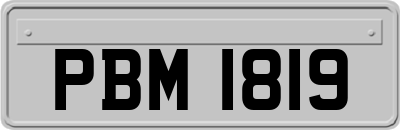 PBM 1819